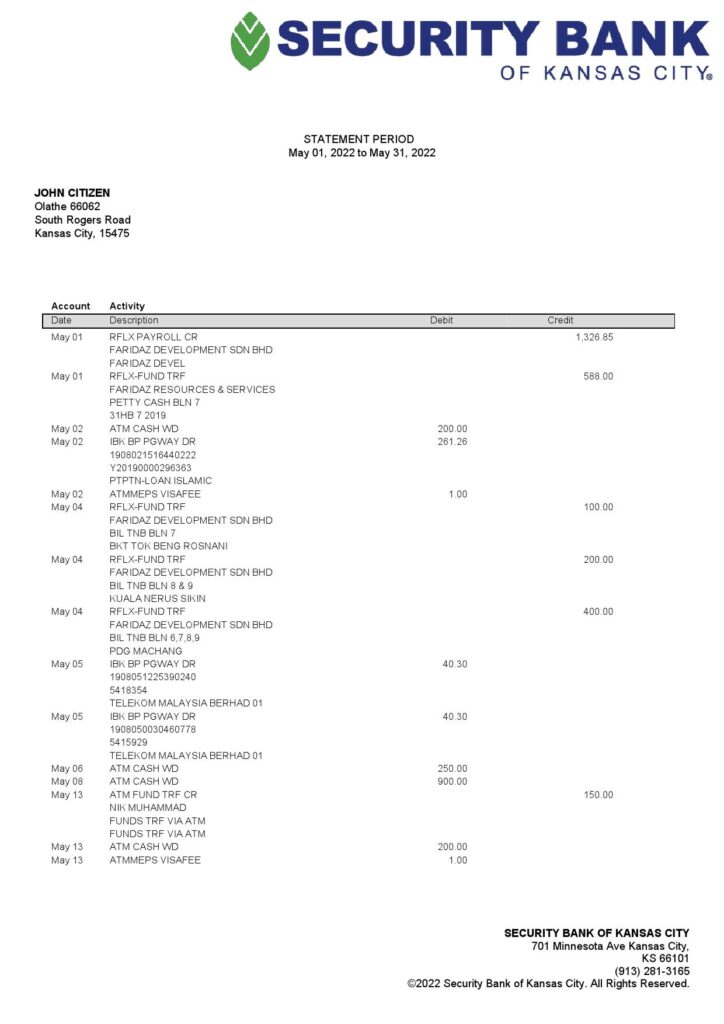 SECURITY BANK
OF KANSAS CITY®

STATEMENT PERIOD
May 01, 2022 to May 31, 2022

JOHN CITIZEN
Olathe 66062
South Rogers Road
Kansas City, 15475

Account Activity

| Date | Description | Debit | Credit |
|---|---|---|---|
| May 01 | RFLX PAYROLL CR FARIDAZ DEVELOPMENT SDN BHD FARIDAZ DEVEL | | 1,326.85 |
| May 01 | RFLX-FUND TRF FARIDAZ RESOURCES & SERVICES PETTY CASH BLN 7 31HB 7 2019 | | 588.00 |
| May 02 | ATM CASH WD | 200.00 | |
| May 02 | IBK BP PGWAY DR 1908021516440222 Y20190000296363 PTPTN-LOAN ISLAMIC | 261.26 | |
| May 02 | ATMMEPS VISAFEE | 1.00 | |
| May 04 | RFLX-FUND TRF FARIDAZ DEVELOPMENT SDN BHD BIL TNB BLN 7 BKT TOK BENG ROSNANI | | 100.00 |
| May 04 | RFLX-FUND TRF FARIDAZ DEVELOPMENT SDN BHD BIL TNB BLN 8 & 9 KUALA NERUS SIKIN | | 200.00 |
| May 04 | RFLX-FUND TRF FARIDAZ DEVELOPMENT SDN BHD BIL TNB BLN 6,7,8,9 PDG MACHANG | | 400.00 |
| May 05 | IBK BP PGWAY DR 1908051225390240 5418354 TELEKOM MALAYSIA BERHAD 01 | 40.30 | |
| May 05 | IBK BP PGWAY DR 1908050030460778 5415929 TELEKOM MALAYSIA BERHAD 01 | 40.30 | |
| May 06 | ATM CASH WD | 250.00 | |
| May 08 | ATM CASH WD | 900.00 | |
| May 13 | ATM FUND TRF CR NIK MUHAMMAD FUNDS TRF VIA ATM FUNDS TRF VIA ATM | | 150.00 |
| May 13 | ATM CASH WD | 200.00 | |
| May 13 | ATMMEPS VISAFEE | 1.00 | |

SECURITY BANK OF KANSAS CITY
701 Minnesota Ave Kansas City,
KS 66101
(913) 281-3165
©2022 Security Bank of Kansas City. All Rights Reserved.